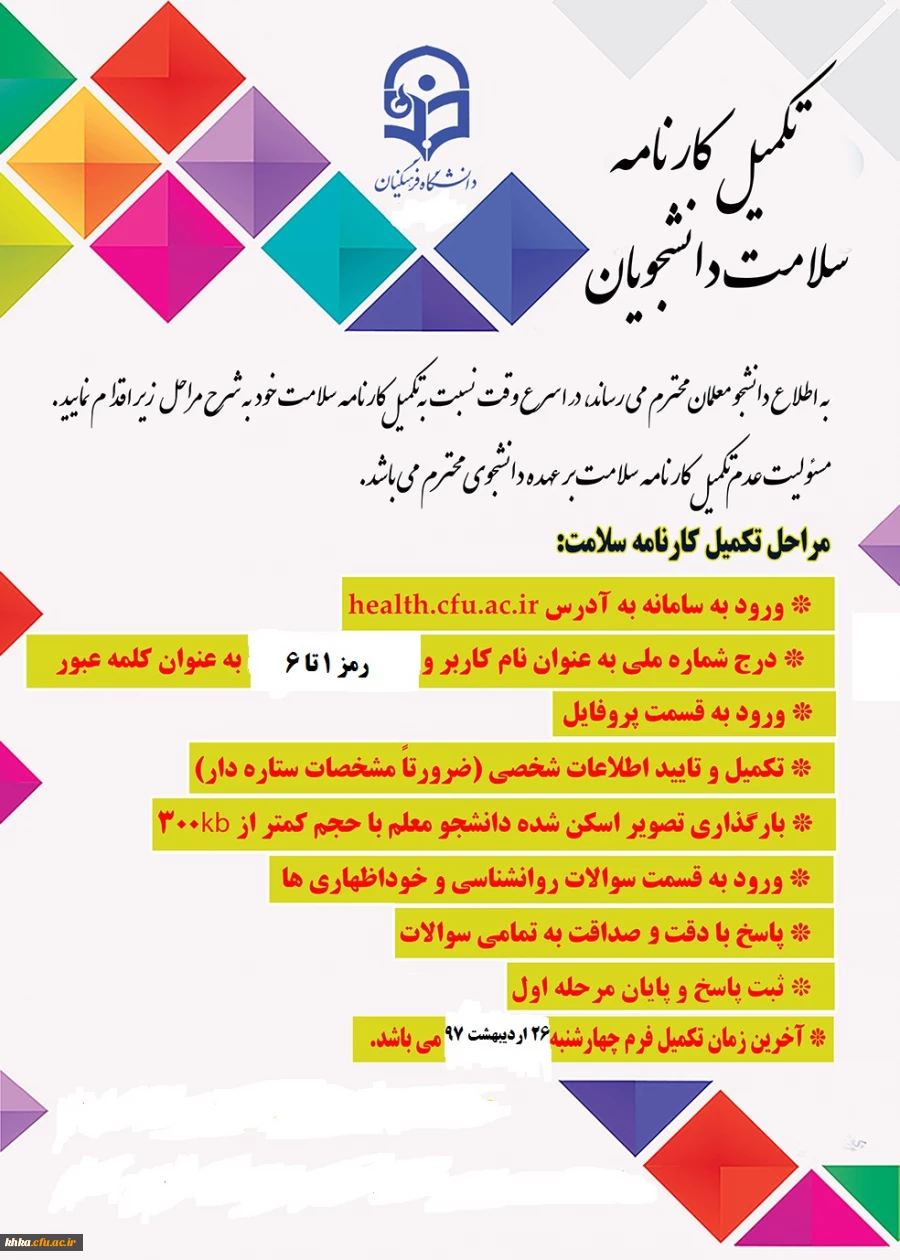 دانشگاه فرهنگیان

تکمیل کارنامه سلامت دانشجویان

به اطلاع دانشجو معلمان محترم می رساند، در اسرع وقت نسبت به تکمیل کارنامه سلامت خود به شرح مراحل زیر اقدام نمایید.
مسئولیت عدم تکمیل کارنامه سلامت بر عهده دانشجوی محترم می باشد.

مراحل تکمیل کارنامه سلامت:

* ورود به سامانه به آدرس health.cfu.ac.ir
* درج شماره ملی به عنوان نام کاربر و رمز ۱ تا ۶ به عنوان کلمه عبور
* ورود به قسمت پروفایل
* تکمیل و تایید اطلاعات شخصی (ضرورتاً مشخصات ستاره دار)
* بارگذاری تصویر اسکن شده دانشجو معلم با حجم کمتر از ۳۰۰kb
* ورود به قسمت سوالات روانشناسی و خوداظهاری ها
* پاسخ با دقت و صداقت به تمامی سوالات
* ثبت پاسخ و پایان مرحله اول
* آخرین زمان تکمیل فرم چهارشنبه ۲۶ اردیبهشت ۹۷ می باشد.

bhka.cfu.ac.ir